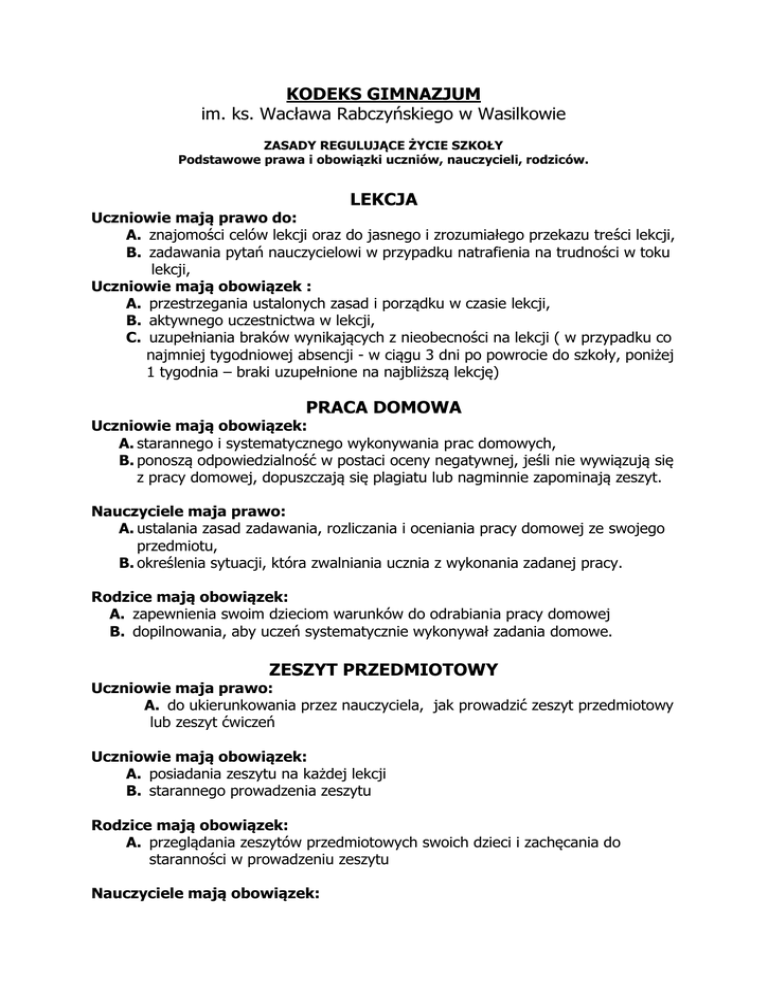 KODEKS GIMNAZJUM
im. ks. Wacława Rabczyńskiego w Wasilkowie

ZASADY REGULUJĄCE ŻYCIE SZKOŁY
Podstawowe prawa i obowiązki uczniów, nauczycieli, rodziców.

LEKCJA

Uczniowie mają prawo do:
A. znajomości celów lekcji oraz do jasnego i zrozumiałego przekazu treści lekcji,
B. zadawania pytań nauczycielowi w przypadku natrafienia na trudności w toku lekcji,

Uczniowie mają obowiązek :
A. przestrzegania ustalonych zasad i porządku w czasie lekcji,
B. aktywnego uczestnictwa w lekcji,
C. uzupełniania braków wynikających z nieobecności na lekcji ( w przypadku co najmniej tygodniowej absencji - w ciągu 3 dni po powrocie do szkoły, poniżej 1 tygodnia – braki uzupełnione na najbliższą lekcję)

PRACA DOMOWA

Uczniowie mają obowiązek:
A. starannego i systematycznego wykonywania prac domowych,
B. ponoszą odpowiedzialność w postaci oceny negatywnej, jeśli nie wywiązują się z pracy domowej, dopuszczają się plagiatu lub nagminnie zapominają zeszyt.

Nauczyciele maja prawo:
A. ustalania zasad zadawania, rozliczania i oceniania pracy domowej ze swojego przedmiotu,
B. określenia sytuacji, która zwalniania ucznia z wykonania zadanej pracy.

Rodzice mają obowiązek:
A. zapewnienia swoim dzieciom warunków do odrabiania pracy domowej
B. dopilnowania, aby uczeń systematycznie wykonywał zadania domowe.

ZESZYT PRZEDMIOTOWY

Uczniowie maja prawo:
A. do ukierunkowania przez nauczyciela, jak prowadzić zeszyt przedmiotowy lub zeszyt ćwiczeń

Uczniowie mają obowiązek:
A. posiadania zeszytu na każdej lekcji
B. starannego prowadzenia zeszytu

Rodzice mają obowiązek:
A. przeglądania zeszytów przedmiotowych swoich dzieci i zachęcania do staranności w prowadzeniu zeszytu

Nauczyciele mają obowiązek: